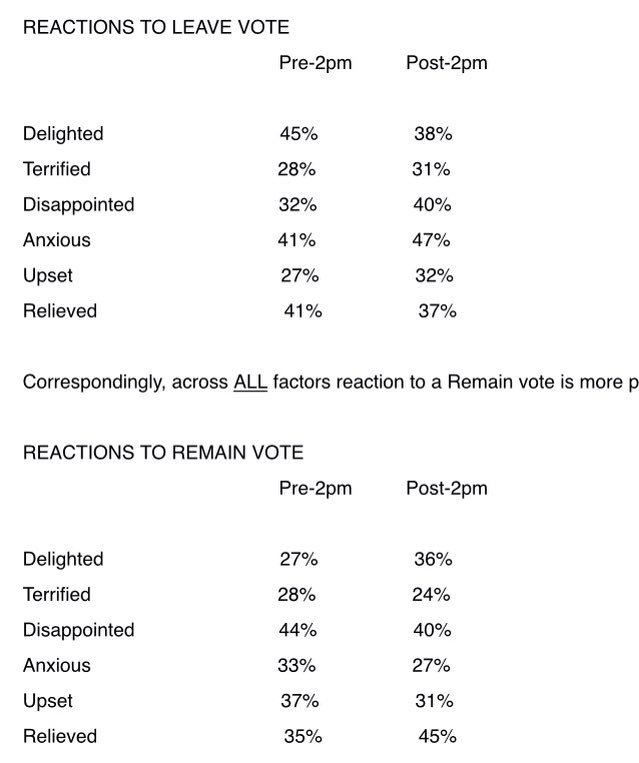 REACTIONS TO LEAVE VOTE

| | Pre-2pm | Post-2pm |
|---|---|---|
| Delighted | 45% | 38% |
| Terrified | 28% | 31% |
| Disappointed | 32% | 40% |
| Anxious | 41% | 47% |
| Upset | 27% | 32% |
| Relieved | 41% | 37% |

Correspondingly, across ALL factors reaction to a Remain vote is more p

REACTIONS TO REMAIN VOTE

| | Pre-2pm | Post-2pm |
|---|---|---|
| Delighted | 27% | 36% |
| Terrified | 28% | 24% |
| Disappointed | 44% | 40% |
| Anxious | 33% | 27% |
| Upset | 37% | 31% |
| Relieved | 35% | 45% |